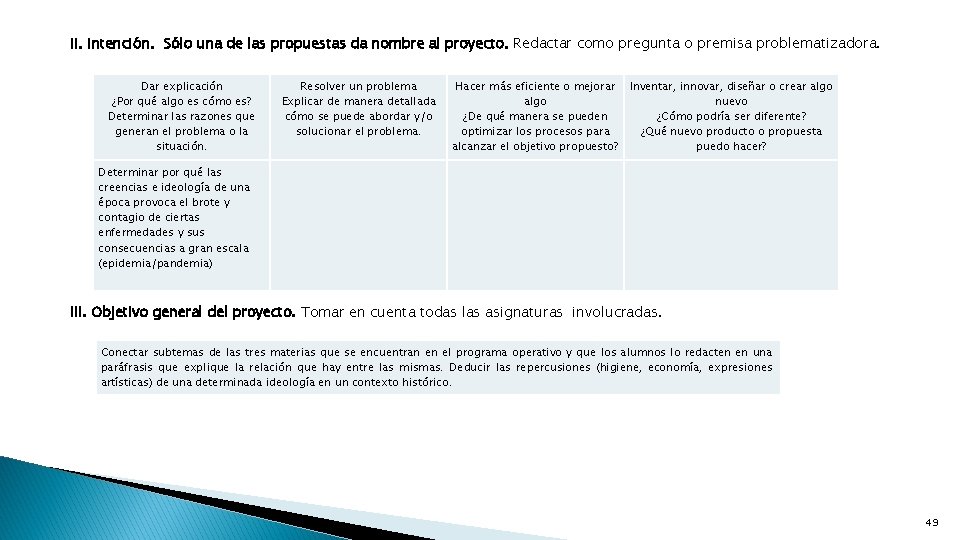 II. Intención. Sólo una de las propuestas da nombre al proyecto. Redactar como pregunta o premisa problematizadora.

| Dar explicación ¿Por qué algo es cómo es? Determinar las razones que generan el problema o la situación. | Resolver un problema Explicar de manera detallada cómo se puede abordar y/o solucionar el problema. | Hacer más eficiente o mejorar algo ¿De qué manera se pueden optimizar los procesos para alcanzar el objetivo propuesto? | Inventar, innovar, diseñar o crear algo nuevo ¿Cómo podría ser diferente? ¿Qué nuevo producto o propuesta puedo hacer? |
|---|---|---|---|
| Determinar por qué las creencias e ideología de una época provoca el brote y contagio de ciertas enfermedades y sus consecuencias a gran escala (epidemia/pandemia) | | | |

III. Objetivo general del proyecto. Tomar en cuenta todas las asignaturas involucradas.

Conectar subtemas de las tres materias que se encuentran en el programa operativo y que los alumnos lo redacten en una paráfrasis que explique la relación que hay entre las mismas. Deducir las repercusiones (higiene, economía, expresiones artísticas) de una determinada ideología en un contexto histórico.

49